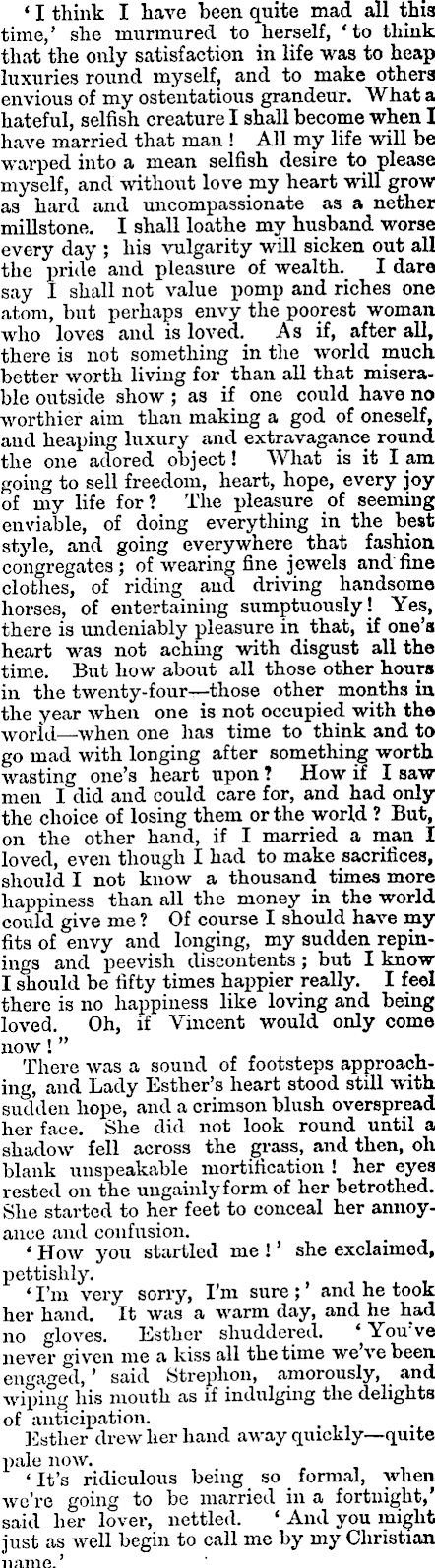 'I think I have been quite mad all this time,' she murmured to herself, 'to think that the only satisfaction in life was to heap luxuries round myself, and to make others envious of my ostentatious grandeur. What a hateful, selfish creature I shall become when I have married that man! All my life will be warped into a mean selfish desire to please myself, and without love my heart will grow as hard and uncompassionate as a nether millstone. I shall loathe my husband worse every day; his vulgarity will sicken out all the pride and pleasure of wealth. I dare say I shall not value pomp and riches one atom, but perhaps envy the poorest woman who loves and is loved. As if, after all, there is not something in the world much better worth living for than all that miserable outside show; as if one could have no worthier aim than making a god of oneself, and heaping luxury and extravagance round the one adored object! What is it I am going to sell freedom, heart, hope, every joy of my life for? The pleasure of seeming enviable, of doing everything in the best style, and going everywhere that fashion congregates; of wearing fine jewels and fine clothes, of riding and driving handsome horses, of entertaining sumptuously! Yes, there is undeniably pleasure in that, if one's heart was not aching with disgust all the time. But how about all those other hours in the twenty-four—those other months in the year when one is not occupied with the world—when one has time to think and to go mad with longing after something worth wasting one's heart upon? How if I saw men I did and could care for, and had only the choice of losing them or the world? But, on the other hand, if I married a man I loved, even though I had to make sacrifices, should I not know a thousand times more happiness than all the money in the world could give me? Of course I should have my fits of envy and longing, my sudden repinings and peevish discontents; but I know I should be fifty times happier really. I feel there is no happiness like loving and being loved. Oh, if Vincent would only come now!"

There was a sound of footsteps approaching, and Lady Esther's heart stood still with sudden hope, and a crimson blush overspread her face. She did not look round until a shadow fell across the grass, and then, oh blank unspeakable mortification! her eyes rested on the ungainly form of her betrothed. She started to her feet to conceal her annoyance and confusion.

'How you startled me!' she exclaimed, pettishly.

'I'm very sorry, I'm sure;' and he took her hand. It was a warm day, and he had no gloves. Esther shuddered. 'You've never given me a kiss all the time we've been engaged,' said Strephon, amorously, and wiping his mouth as if indulging the delights of anticipation.

Esther drew her hand away quickly—quite pale now.

'It's ridiculous being so formal, when we're going to be married in a fortnight,' said her lover, nettled. 'And you might just as well begin to call me by my Christian name.'